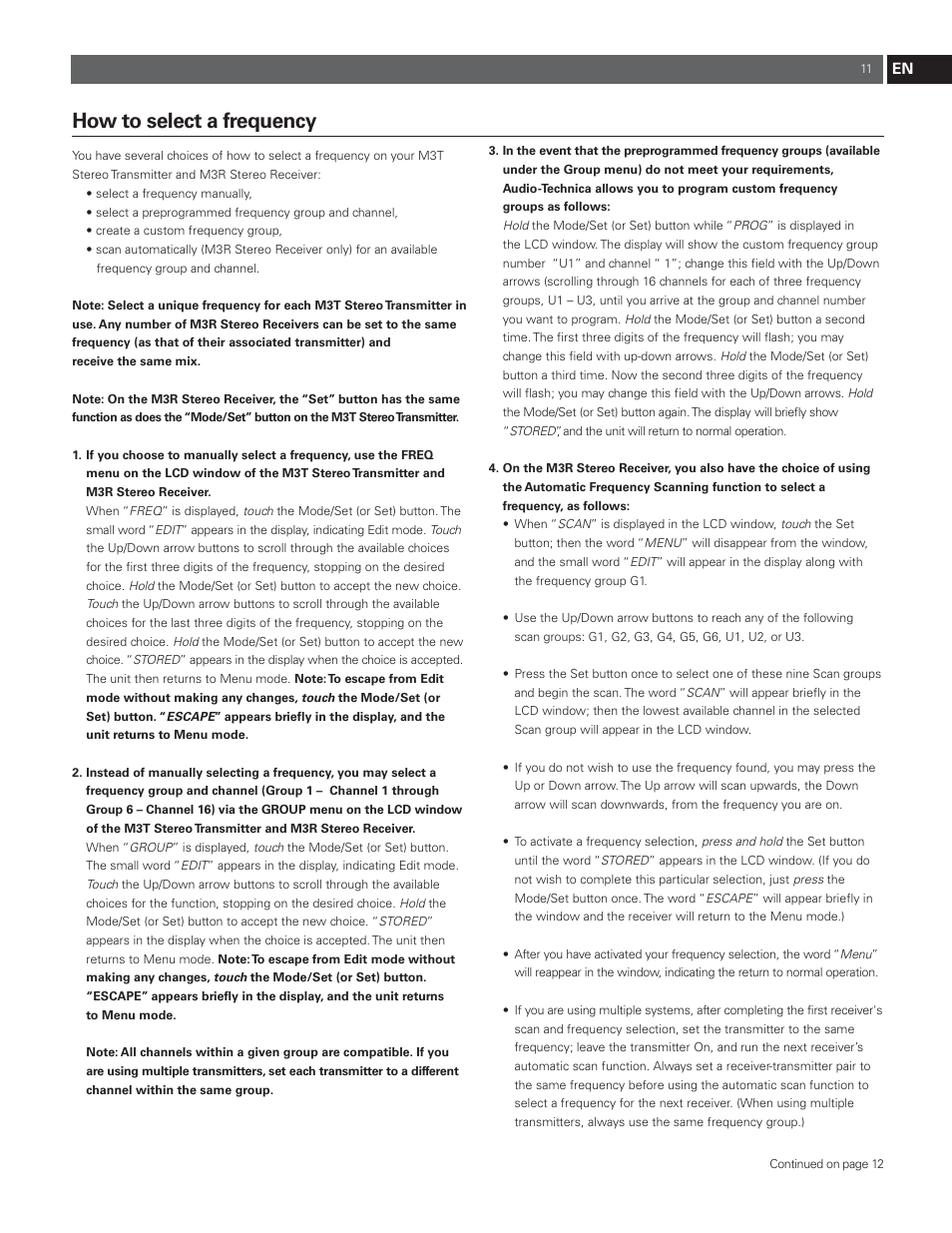 11 EN

How to select a frequency

You have several choices of how to select a frequency on your M3T Stereo Transmitter and M3R Stereo Receiver:

• select a frequency manually,
• select a preprogrammed frequency group and channel,
• create a custom frequency group,
• scan automatically (M3R Stereo Receiver only) for an available frequency group and channel.

Note: Select a unique frequency for each M3T Stereo Transmitter in use. Any number of M3R Stereo Receivers can be set to the same frequency (as that of their associated transmitter) and receive the same mix.

Note: On the M3R Stereo Receiver, the "Set" button has the same function as does the "Mode/Set" button on the M3T Stereo Transmitter.

1. If you choose to manually select a frequency, use the FREQ menu on the LCD window of the M3T Stereo Transmitter and M3R Stereo Receiver.
When "FREQ" is displayed, touch the Mode/Set (or Set) button. The small word "EDIT" appears in the display, indicating Edit mode. Touch the Up/Down arrow buttons to scroll through the available choices for the first three digits of the frequency, stopping on the desired choice. Hold the Mode/Set (or Set) button to accept the new choice. Touch the Up/Down arrow buttons to scroll through the available choices for the last three digits of the frequency, stopping on the desired choice. Hold the Mode/Set (or Set) button to accept the new choice. "STORED" appears in the display when the choice is accepted. The unit then returns to Menu mode. Note: To escape from Edit mode without making any changes, touch the Mode/Set (or Set) button. "ESCAPE" appears briefly in the display, and the unit returns to Menu mode.

2. Instead of manually selecting a frequency, you may select a frequency group and channel (Group 1 – Channel 1 through Group 6 – Channel 16) via the GROUP menu on the LCD window of the M3T Stereo Transmitter and M3R Stereo Receiver.
When "GROUP" is displayed, touch the Mode/Set (or Set) button. The small word "EDIT" appears in the display, indicating Edit mode. Touch the Up/Down arrow buttons to scroll through the available choices for the function, stopping on the desired choice. Hold the Mode/Set (or Set) button to accept the new choice. "STORED" appears in the display when the choice is accepted. The unit then returns to Menu mode. Note: To escape from Edit mode without making any changes, touch the Mode/Set (or Set) button. "ESCAPE" appears briefly in the display, and the unit returns to Menu mode.

Note: All channels within a given group are compatible. If you are using multiple transmitters, set each transmitter to a different channel within the same group.

3. In the event that the preprogrammed frequency groups (available under the Group menu) do not meet your requirements, Audio-Technica allows you to program custom frequency groups as follows:
Hold the Mode/Set (or Set) button while "PROG" is displayed in the LCD window. The display will show the custom frequency group number "U1" and channel " 1"; change this field with the Up/Down arrows (scrolling through 16 channels for each of three frequency groups, U1 – U3, until you arrive at the group and channel number you want to program. Hold the Mode/Set (or Set) button a second time. The first three digits of the frequency will flash; you may change this field with up-down arrows. Hold the Mode/Set (or Set) button a third time. Now the second three digits of the frequency will flash; you may change this field with the Up/Down arrows. Hold the Mode/Set (or Set) button again. The display will briefly show "STORED", and the unit will return to normal operation.

4. On the M3R Stereo Receiver, you also have the choice of using the Automatic Frequency Scanning function to select a frequency, as follows:
• When "SCAN" is displayed in the LCD window, touch the Set button; then the word "MENU" will disappear from the window, and the small word "EDIT" will appear in the display along with the frequency group G1.

• Use the Up/Down arrow buttons to reach any of the following scan groups: G1, G2, G3, G4, G5, G6, U1, U2, or U3.

• Press the Set button once to select one of these nine Scan groups and begin the scan. The word "SCAN" will appear briefly in the LCD window; then the lowest available channel in the selected Scan group will appear in the LCD window.

• If you do not wish to use the frequency found, you may press the Up or Down arrow. The Up arrow will scan upwards, the Down arrow will scan downwards, from the frequency you are on.

• To activate a frequency selection, press and hold the Set button until the word "STORED" appears in the LCD window. (If you do not wish to complete this particular selection, just press the Mode/Set button once. The word "ESCAPE" will appear briefly in the window and the receiver will return to the Menu mode.)

• After you have activated your frequency selection, the word "Menu" will reappear in the window, indicating the return to normal operation.

• If you are using multiple systems, after completing the first receiver's scan and frequency selection, set the transmitter to the same frequency; leave the transmitter On, and run the next receiver's automatic scan function. Always set a receiver-transmitter pair to the same frequency before using the automatic scan function to select a frequency for the next receiver. (When using multiple transmitters, always use the same frequency group.)

Continued on page 12